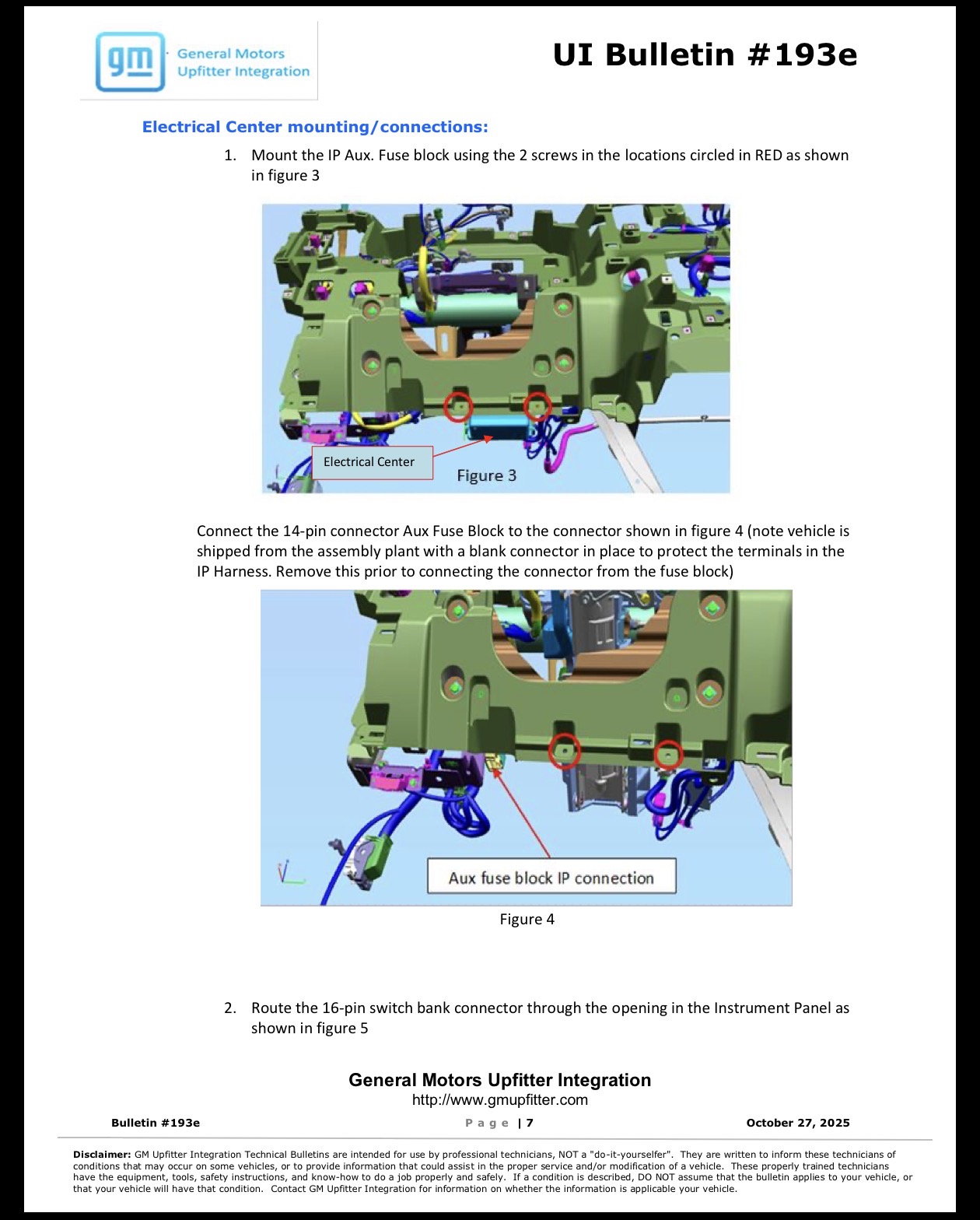 gm General Motors Upfitter Integration

UI Bulletin #193e

Electrical Center mounting/connections:

1. Mount the IP Aux. Fuse block using the 2 screws in the locations circled in RED as shown in figure 3

Electrical Center

Figure 3

Connect the 14-pin connector Aux Fuse Block to the connector shown in figure 4 (note vehicle is shipped from the assembly plant with a blank connector in place to protect the terminals in the IP Harness. Remove this prior to connecting the connector from the fuse block)

Aux fuse block IP connection

Figure 4

2. Route the 16-pin switch bank connector through the opening in the Instrument Panel as shown in figure 5

General Motors Upfitter Integration
http://www.gmupfitter.com

Bulletin #193e

Page | 7

October 27, 2025

Disclaimer: GM Upfitter Integration Technical Bulletins are intended for use by professional technicians, NOT a "do-it-yourselfer". They are written to inform these technicians of conditions that may occur on some vehicles, or to provide information that could assist in the proper service and/or modification of a vehicle. These properly trained technicians have the equipment, tools, safety instructions, and know-how to do a job properly and safely. If a condition is described, DO NOT assume that the bulletin applies to your vehicle, or that your vehicle will have that condition. Contact GM Upfitter Integration for information on whether the information is applicable your vehicle.